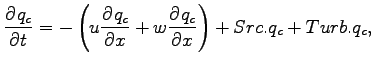 $\frac{\partial q_c}{\partial t} = -\left(u\frac{\partial q_c}{\partial x} + w\frac{\partial q_c}{\partial x}\right) + Src.q_c + Turb.q_c,$